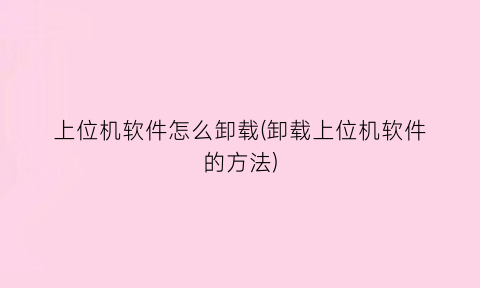 上位机软件怎么卸载(卸载上位机软件的方法)